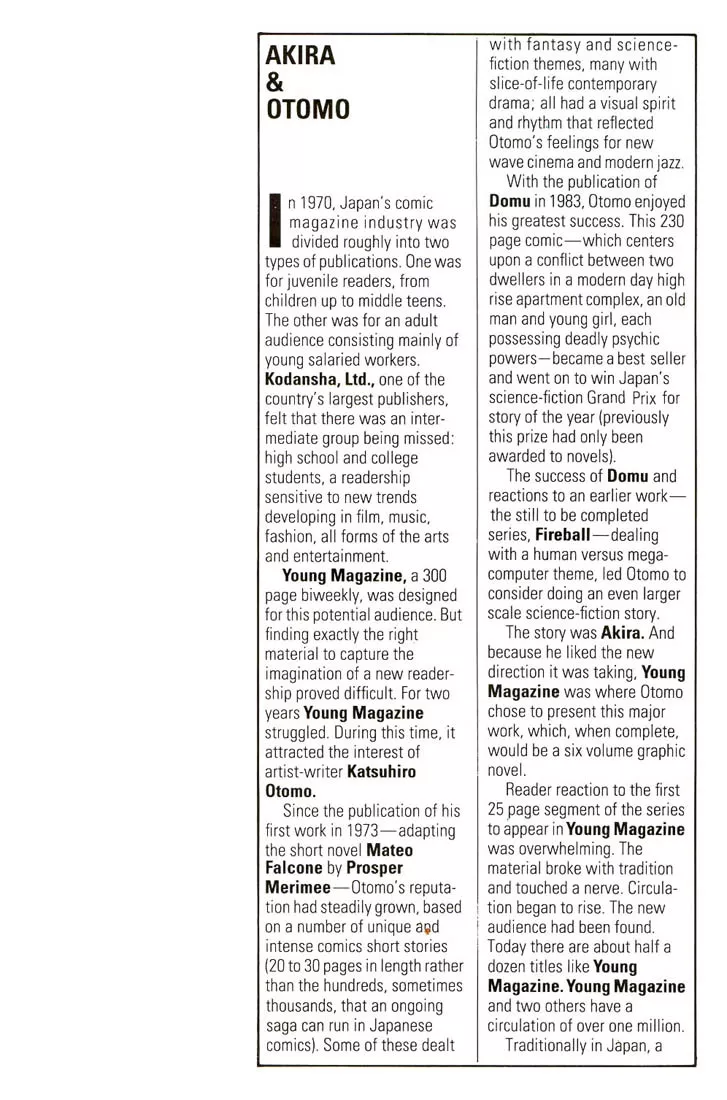 AKIRA
&
OTOMO

In 1970, Japan's comic magazine industry was divided roughly into two types of publications. One was for juvenile readers, from children up to middle teens. The other was for an adult audience consisting mainly of young salaried workers. Kodansha, Ltd., one of the country's largest publishers, felt that there was an intermediate group being missed: high school and college students, a readership sensitive to new trends developing in film, music, fashion, all forms of the arts and entertainment.

Young Magazine, a 300 page biweekly, was designed for this potential audience. But finding exactly the right material to capture the imagination of a new readership proved difficult. For two years Young Magazine struggled. During this time, it attracted the interest of artist-writer Katsuhiro Otomo.

Since the publication of his first work in 1973—adapting the short novel Mateo Falcone by Prosper Merimee—Otomo's reputation had steadily grown, based on a number of unique and intense comics short stories (20 to 30 pages in length rather than the hundreds, sometimes thousands, that an ongoing saga can run in Japanese comics). Some of these dealt with fantasy and science-fiction themes, many with slice-of-life contemporary drama; all had a visual spirit and rhythm that reflected Otomo's feelings for new wave cinema and modern jazz.

With the publication of Domu in 1983, Otomo enjoyed his greatest success. This 230 page comic—which centers upon a conflict between two dwellers in a modern day high rise apartment complex, an old man and young girl, each possessing deadly psychic powers—became a best seller and went on to win Japan's science-fiction Grand Prix for story of the year (previously this prize had only been awarded to novels).

The success of Domu and reactions to an earlier work—the still to be completed series, Fireball—dealing with a human versus mega-computer theme, led Otomo to consider doing an even larger scale science-fiction story.

The story was Akira. And because he liked the new direction it was taking, Young Magazine was where Otomo chose to present this major work, which, when complete, would be a six volume graphic novel.

Reader reaction to the first 25 page segment of the series to appear in Young Magazine was overwhelming. The material broke with tradition and touched a nerve. Circulation began to rise. The new audience had been found. Today there are about half a dozen titles like Young Magazine. Young Magazine and two others have a circulation of over one million.

Traditionally in Japan, a